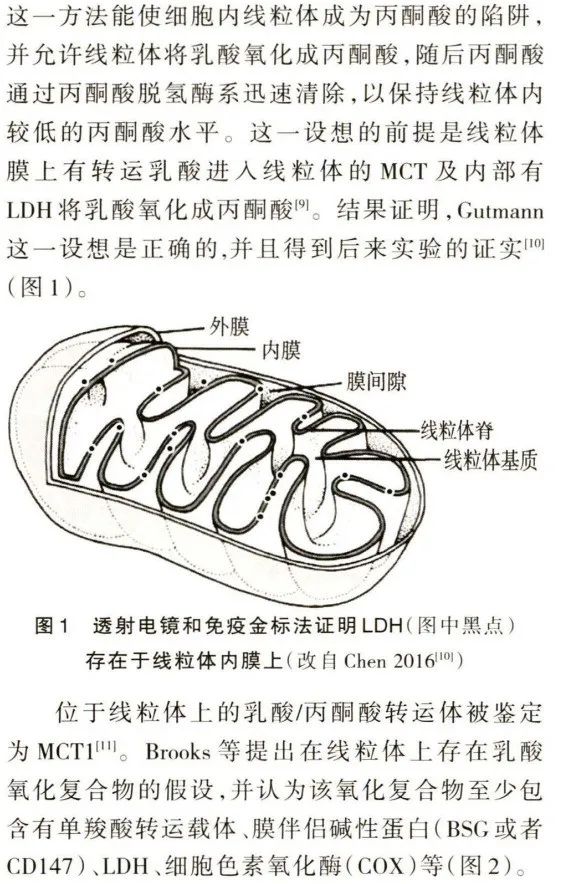 这一方法能使细胞内线粒体成为丙酮酸的陷阱，并允许线粒体将乳酸氧化成丙酮酸，随后丙酮酸通过丙酮酸脱氢酶系迅速清除，以保持线粒体内较低的丙酮酸水平。这一设想的前提是线粒体膜上有转运乳酸进入线粒体的 MCT 及内部有 LDH 将乳酸氧化成丙酮酸$^{[9]}$。结果证明，Gutmann 这一设想是正确的，并且得到后来实验的证实$^{[10]}$（图 1）。

外膜
内膜
膜间隙
线粒体脊
线粒体基质

图 1　透射电镜和免疫金标法证明 LDH（图中黑点）存在于线粒体内膜上（改自 Chen 2016$^{[10]}$）

位于线粒体上的乳酸/丙酮酸转运体被鉴定为 MCT1$^{[11]}$。Brooks 等提出在线粒体上存在乳酸氧化复合物的假设，并认为该氧化复合物至少包含有单羧酸转运载体、膜伴侣碱性蛋白（BSG 或者 CD147）、LDH、细胞色素氧化酶（COX）等（图 2）。